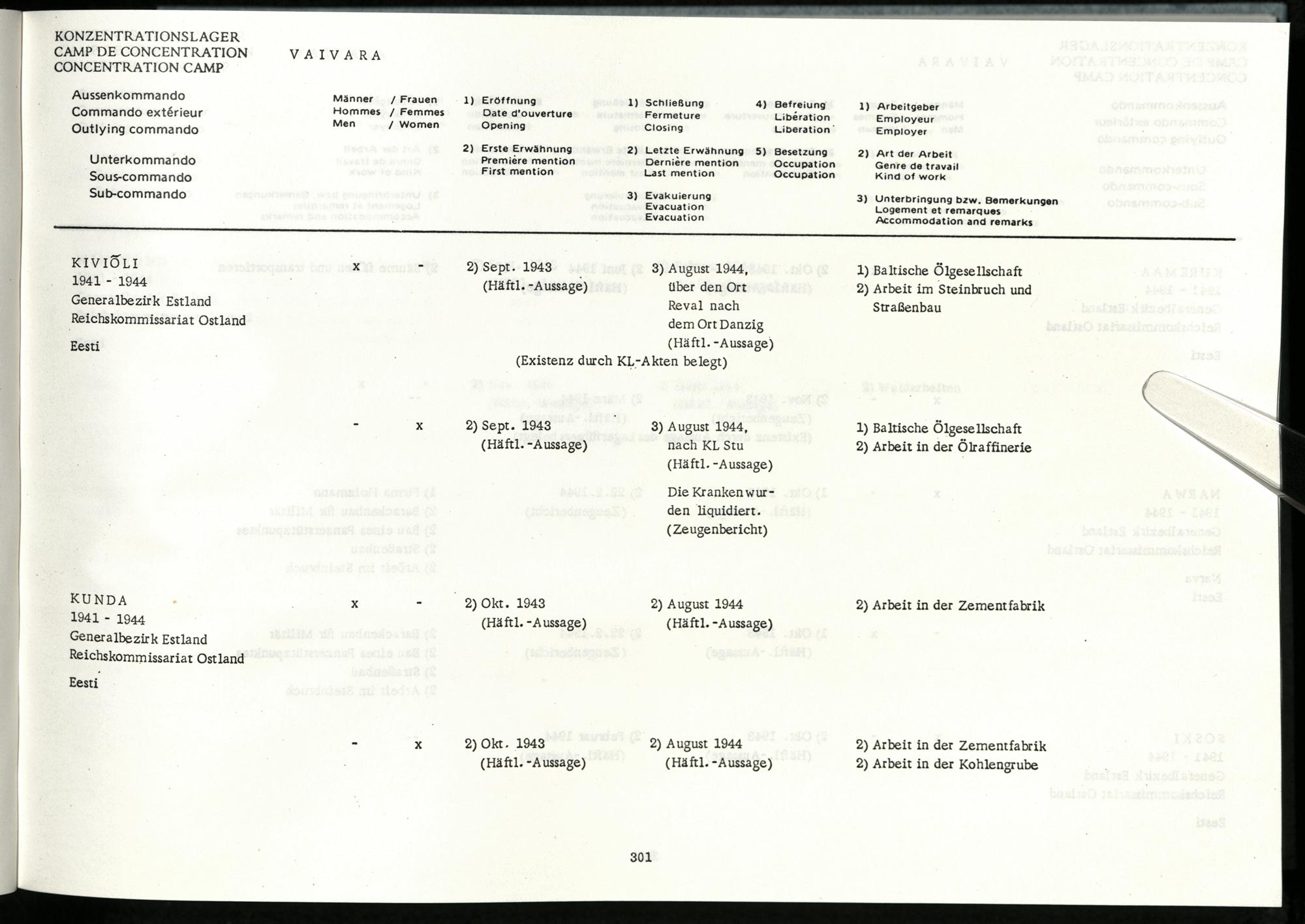 KONZENTRATIONSLAGER
CAMP DE CONCENTRATION
CONCENTRATION CAMP

VAIVARA

Aussenkommando
Commando extérieur
Outlying commando

Unterkommando
Sous-commando
Sub-commando

Männer / Frauen
Hommes / Femmes
Men / Women

1) Eröffnung
Date d'ouverture
Opening

2) Erste Erwähnung
Première mention
First mention

1) Schließung
Fermeture
Closing

2) Letzte Erwähnung
Dernière mention
Last mention

3) Evakuierung
Evacuation
Evacuation

4) Befreiung
Libération
Liberation

5) Besetzung
Occupation
Occupation

1) Arbeitgeber
Employeur
Employer

2) Art der Arbeit
Genre de travail
Kind of work

3) Unterbringung bzw. Bemerkungen
Logement et remarques
Accommodation and remarks

KIVIÕLI
1941 - 1944
Generalbezirk Estland
Reichskommissariat Ostland

Eesti

x

2) Sept. 1943
(Häftl.-Aussage)

3) August 1944, über den Ort Reval nach dem Ort Danzig
(Häftl.-Aussage)

1) Baltische Ölgesellschaft
2) Arbeit im Steinbruch und Straßenbau

(Existenz durch KL-Akten belegt)

- x

2) Sept. 1943
(Häftl.-Aussage)

3) August 1944, nach KL Stu
(Häftl.-Aussage)

Die Kranken wurden liquidiert.
(Zeugenbericht)

1) Baltische Ölgesellschaft
2) Arbeit in der Ölraffinerie

KUNDA
1941 - 1944
Generalbezirk Estland
Reichskommissariat Ostland

Eesti

x -

2) Okt. 1943
(Häftl.-Aussage)

2) August 1944
(Häftl.-Aussage)

2) Arbeit in der Zementfabrik

- x

2) Okt. 1943
(Häftl.-Aussage)

2) August 1944
(Häftl.-Aussage)

2) Arbeit in der Zementfabrik
2) Arbeit in der Kohlengrube

301